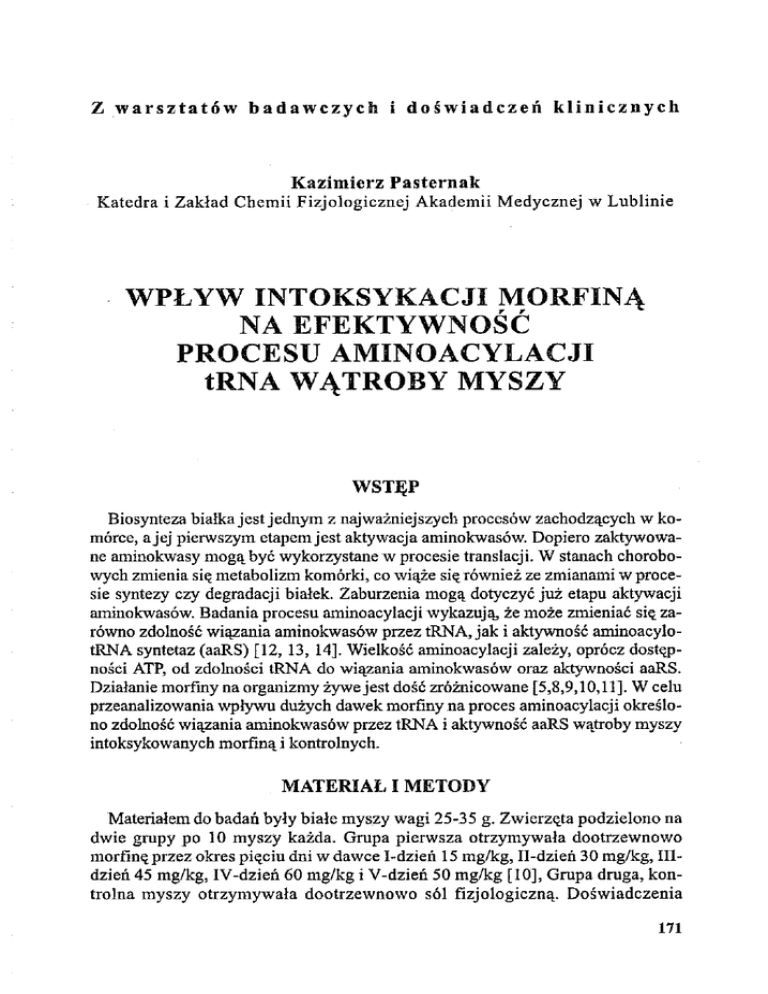 Z warsztatów badawczych i doświadczeń klinicznych

Kazimierz Pasternak
Katedra i Zakład Chemii Fizjologicznej Akademii Medycznej w Lublinie

WPŁYW INTOKSYKACJI MORFINĄ NA EFEKTYWNOŚĆ PROCESU AMINOACYLACJI tRNA WĄTROBY MYSZY

WSTĘP

Biosynteza białka jest jednym z najważniejszych procesów zachodzących w komórce, a jej pierwszym etapem jest aktywacja aminokwasów. Dopiero zaktywowane aminokwasy mogą być wykorzystane w procesie translacji. W stanach chorobowych zmienia się metabolizm komórki, co wiąże się również ze zmianami w procesie syntezy czy degradacji białek. Zaburzenia mogą dotyczyć już etapu aktywacji aminokwasów. Badania procesu aminoacylacji wykazują, że może zmieniać się zarówno zdolność wiązania aminokwasów przez tRNA, jak i aktywność aminoacylo-tRNA syntetaz (aaRS) [12, 13, 14]. Wielkość aminoacylacji zależy, oprócz dostępności ATP, od zdolności tRNA do wiązania aminokwasów oraz aktywności aaRS. Działanie morfiny na organizmy żywe jest dość zróżnicowane [5,8,9,10,11]. W celu przeanalizowania wpływu dużych dawek morfiny na proces aminoacylacji określono zdolność wiązania aminokwasów przez tRNA i aktywność aaRS wątroby myszy intoksykowanych morfiną i kontrolnych.

MATERIAŁ I METODY

Materiałem do badań były białe myszy wagi 25-35 g. Zwierzęta podzielono na dwie grupy po 10 myszy każda. Grupa pierwsza otrzymywała dootrzewnowo morfinę przez okres pięciu dni w dawce I-dzień 15 mg/kg, II-dzień 30 mg/kg, III-dzień 45 mg/kg, IV-dzień 60 mg/kg i V-dzień 50 mg/kg [10], Grupa druga, kontrolna myszy otrzymywała dootrzewnowo sól fizjologiczną. Doświadczenia

171